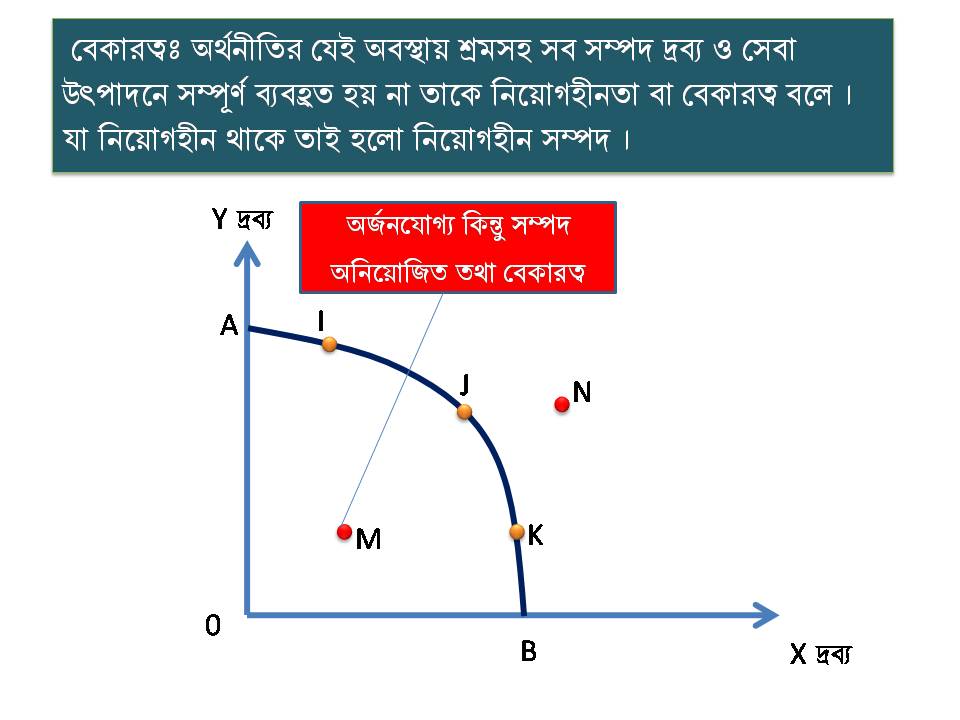 বেকারত্বঃ অর্থনীতির যেই অবস্থায় শ্রমসহ সব সম্পদ দ্রব্য ও সেবা উৎপাদনে সম্পূর্ণ ব্যবহৃত হয় না তাকে নিয়োগহীনতা বা বেকারত্ব বলে । যা নিয়োগহীন থাকে তাই হলো নিয়োগহীন সম্পদ ।

Y দ্রব্য

অর্জনযোগ্য কিন্তু সম্পদ অনিয়োজিত তথা বেকারত্ব

A

I

J

N

M

K

0

B

X দ্রব্য